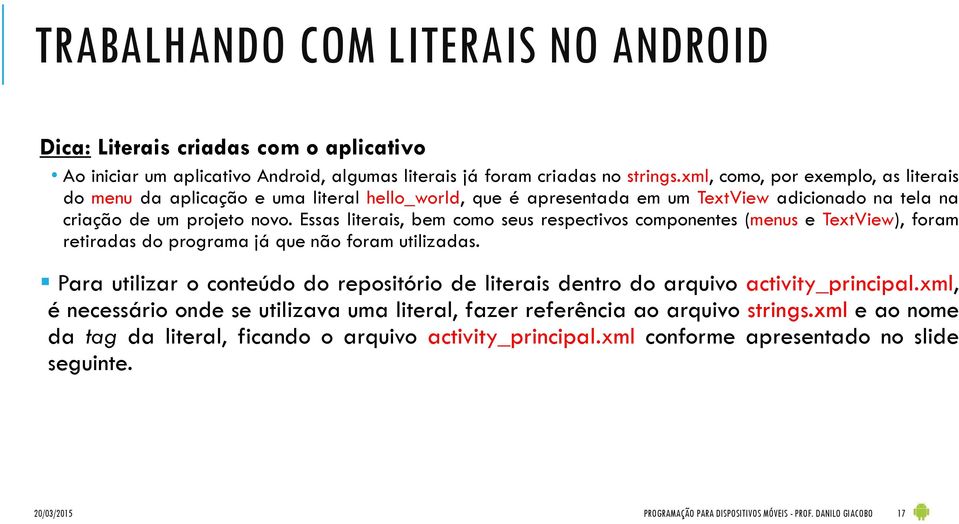 TRABALHANDO COM LITERAIS NO ANDROID

Dica: Literais criadas com o aplicativo

• Ao iniciar um aplicativo Android, algumas literais já foram criadas no strings.xml, como, por exemplo, as literais do menu da aplicação e uma literal hello_world, que é apresentada em um TextView adicionado na tela na criação de um projeto novo. Essas literais, bem como seus respectivos componentes (menus e TextView), foram retiradas do programa já que não foram utilizadas.

▪ Para utilizar o conteúdo do repositório de literais dentro do arquivo activity_principal.xml, é necessário onde se utilizava uma literal, fazer referência ao arquivo strings.xml e ao nome da tag da literal, ficando o arquivo activity_principal.xml conforme apresentado no slide seguinte.

20/03/2015

PROGRAMAÇÃO PARA DISPOSITIVOS MÓVEIS - PROF. DANILO GIACOBO

17